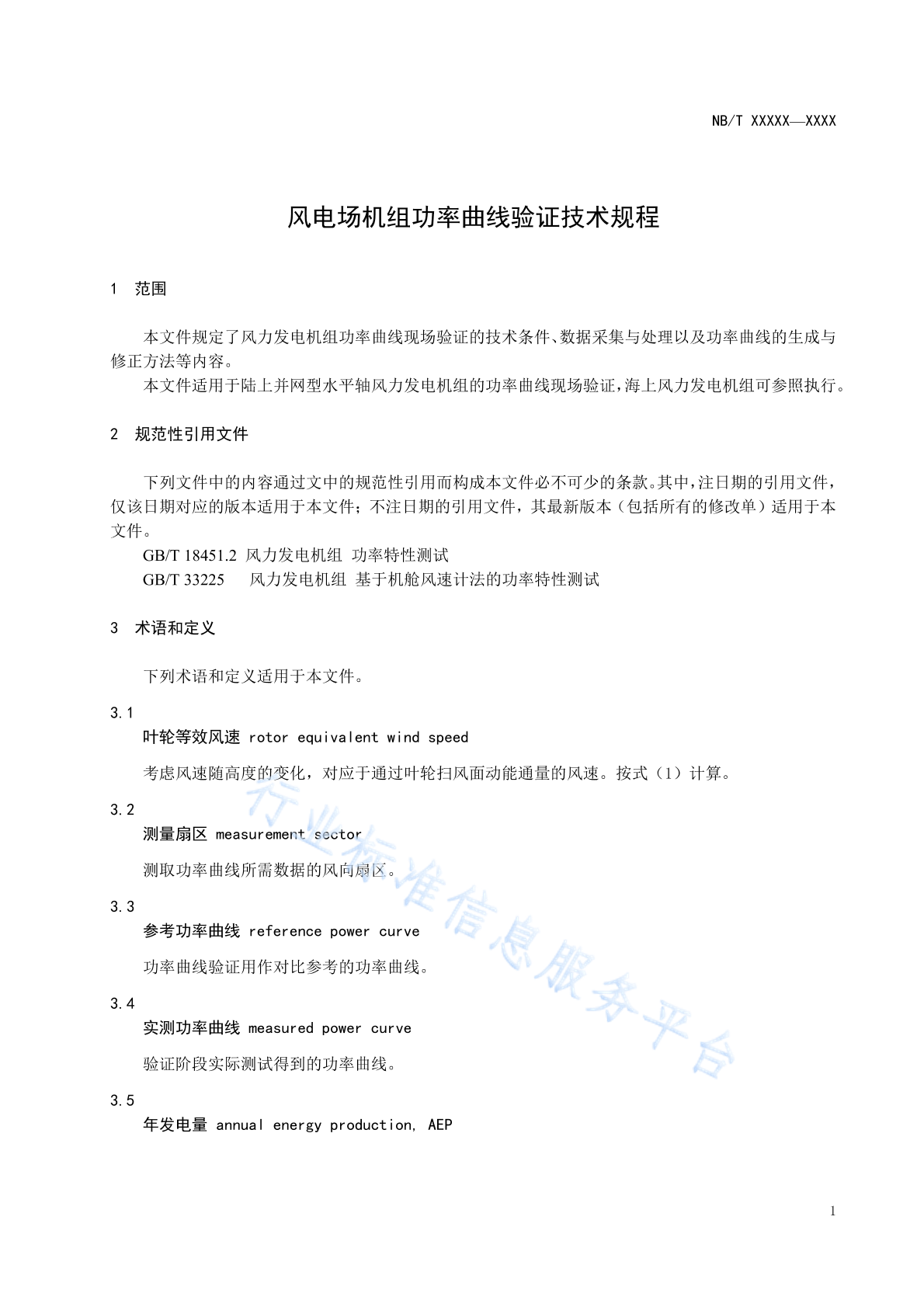 NB/T XXXXX—XXXX

风电场机组功率曲线验证技术规程

1 范围

本文件规定了风力发电机组功率曲线现场验证的技术条件、数据采集与处理以及功率曲线的生成与修正方法等内容。

本文件适用于陆上并网型水平轴风力发电机组的功率曲线现场验证，海上风力发电机组可参照执行。

2 规范性引用文件

下列文件中的内容通过文中的规范性引用而构成本文件必不可少的条款。其中，注日期的引用文件，仅该日期对应的版本适用于本文件；不注日期的引用文件，其最新版本（包括所有的修改单）适用于本文件。

GB/T 18451.2 风力发电机组 功率特性测试

GB/T 33225 风力发电机组 基于机舱风速计法的功率特性测试

3 术语和定义

下列术语和定义适用于本文件。

3.1

叶轮等效风速 rotor equivalent wind speed

考虑风速随高度的变化，对应于通过叶轮扫风面动能通量的风速。按式（1）计算。

3.2

测量扇区 measurement sector

测取功率曲线所需数据的风向扇区。

3.3

参考功率曲线 reference power curve

功率曲线验证用作对比参考的功率曲线。

3.4

实测功率曲线 measured power curve

验证阶段实际测试得到的功率曲线。

3.5

年发电量 annual energy production, AEP

行业标准信息服务平台

1